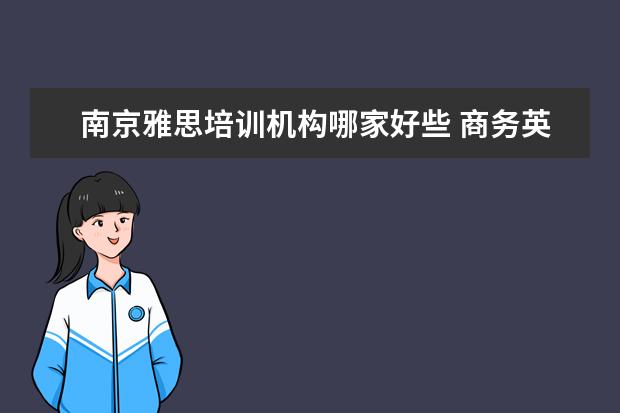 南京雅思培训机构哪家好些 商务英